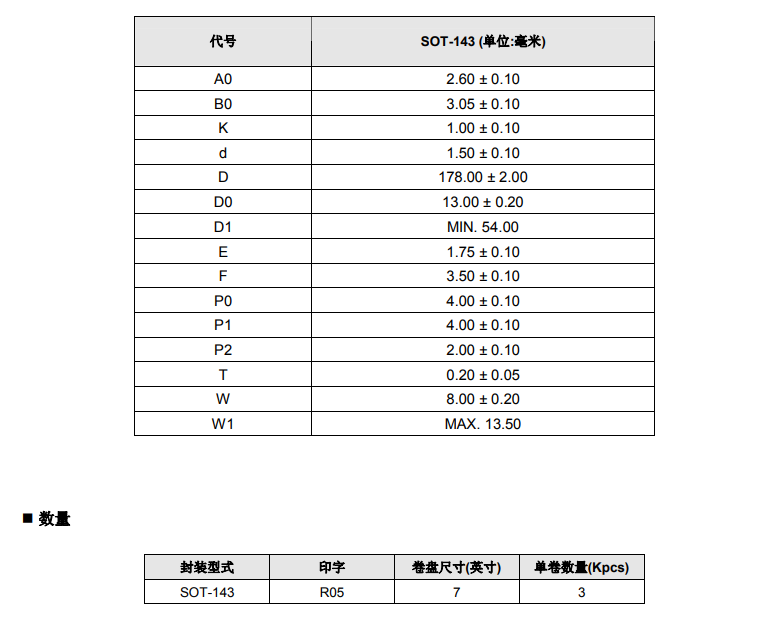 | 代号 | SOT-143 (单位:毫米) |
|---|---|
| A0 | 2.60 ± 0.10 |
| B0 | 3.05 ± 0.10 |
| K | 1.00 ± 0.10 |
| d | 1.50 ± 0.10 |
| D | 178.00 ± 2.00 |
| D0 | 13.00 ± 0.20 |
| D1 | MIN. 54.00 |
| E | 1.75 ± 0.10 |
| F | 3.50 ± 0.10 |
| P0 | 4.00 ± 0.10 |
| P1 | 4.00 ± 0.10 |
| P2 | 2.00 ± 0.10 |
| T | 0.20 ± 0.05 |
| W | 8.00 ± 0.20 |
| W1 | MAX. 13.50 |

■ 数量

| 封装型式 | 印字 | 卷盘尺寸(英寸) | 单卷数量(Kpcs) |
|---|---|---|---|
| SOT-143 | R05 | 7 | 3 |